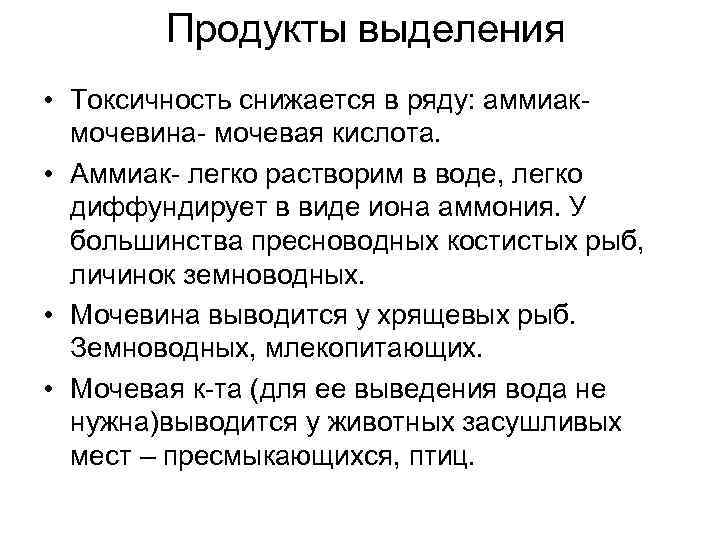 Продукты выделения

• Токсичность снижается в ряду: аммиак- мочевина- мочевая кислота.

• Аммиак- легко растворим в воде, легко диффундирует в виде иона аммония. У большинства пресноводных костистых рыб, личинок земноводных.

• Мочевина выводится у хрящевых рыб. Земноводных, млекопитающих.

• Мочевая к-та (для ее выведения вода не нужна)выводится у животных засушливых мест – пресмыкающихся, птиц.